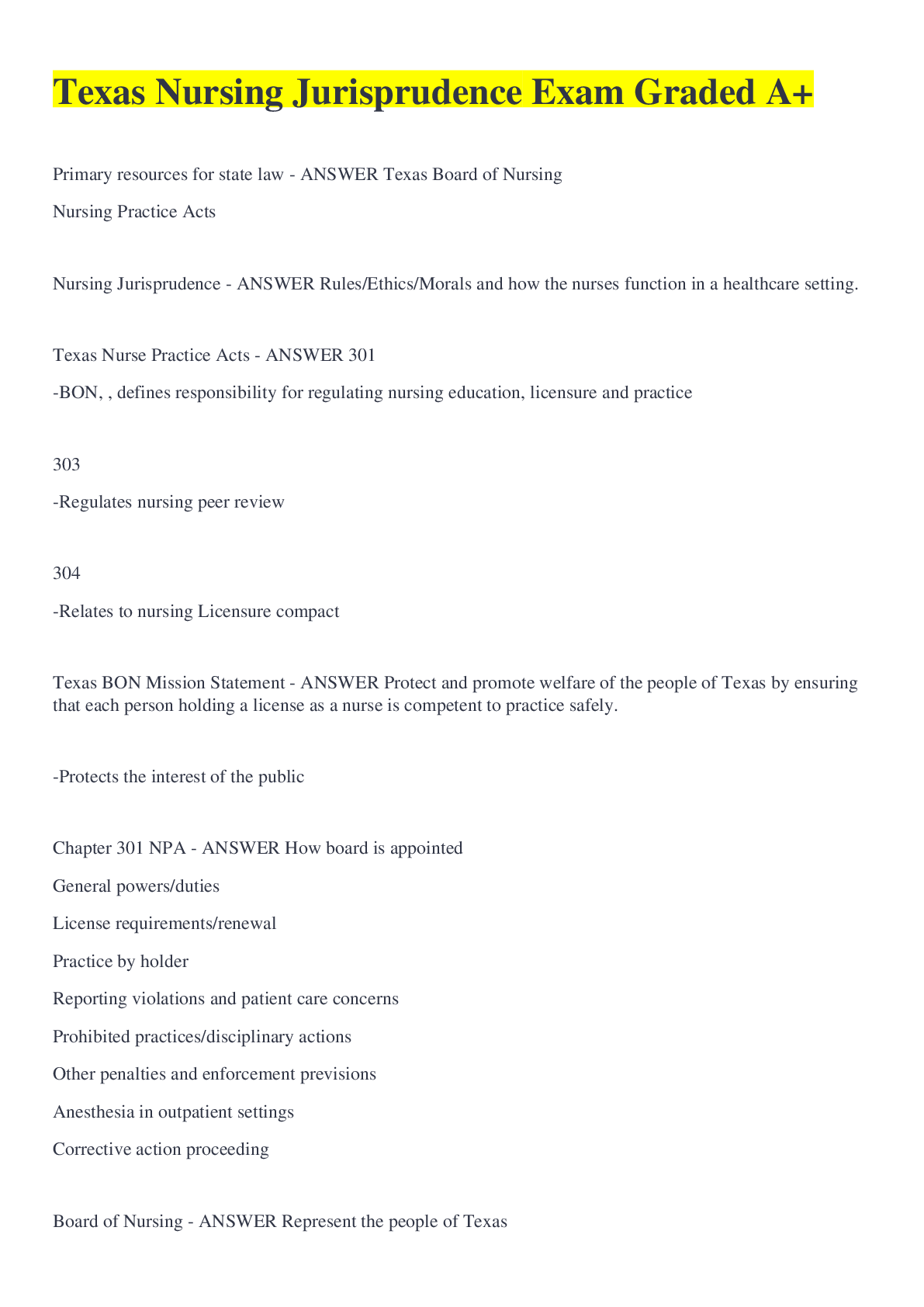 Texas Nursing Jurisprudence Exam Graded A+

Primary resources for state law - ANSWER Texas Board of Nursing

Nursing Practice Acts

Nursing Jurisprudence - ANSWER Rules/Ethics/Morals and how the nurses function in a healthcare setting.

Texas Nurse Practice Acts - ANSWER 301

-BON, , defines responsibility for regulating nursing education, licensure and practice

303

-Regulates nursing peer review

304

-Relates to nursing Licensure compact

Texas BON Mission Statement - ANSWER Protect and promote welfare of the people of Texas by ensuring that each person holding a license as a nurse is competent to practice safely.

-Protects the interest of the public

Chapter 301 NPA - ANSWER How board is appointed

General powers/duties

License requirements/renewal

Practice by holder

Reporting violations and patient care concerns

Prohibited practices/disciplinary actions

Other penalties and enforcement previsions

Anesthesia in outpatient settings

Corrective action proceeding

Board of Nursing - ANSWER Represent the people of Texas